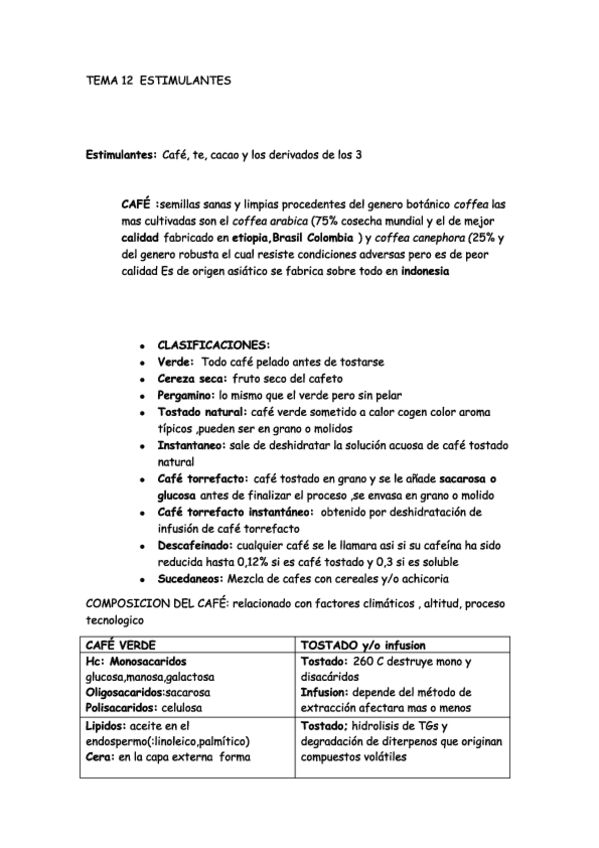 TEMA 12 ESTIMULANTES

Estimulantes: Café, te, cacao y los derivados de los 3

CAFÉ :semillas sanas y limpias procedentes del genero botánico coffea las mas cultivadas son el coffea arabica (75% cosecha mundial y el de mejor calidad fabricado en etiopia,Brasil Colombia ) y coffea canephora (25% y del genero robusta el cual resiste condiciones adversas pero es de peor calidad Es de origen asiático se fabrica sobre todo en indonesia

- CLASIFICACIONES:
- Verde: Todo café pelado antes de tostarse
- Cereza seca: fruto seco del cafeto
- Pergamino: lo mismo que el verde pero sin pelar
- Tostado natural: café verde sometido a calor cogen color aroma típicos ,pueden ser en grano o molidos
- Instantaneo: sale de deshidratar la solución acuosa de café tostado natural
- Café torrefacto: café tostado en grano y se le añade sacarosa o glucosa antes de finalizar el proceso ,se envasa en grano o molido
- Café torrefacto instantáneo: obtenido por deshidratación de infusión de café torrefacto
- Descafeinado: cualquier café se le llamara asi si su cafeína ha sido reducida hasta 0,12% si es café tostado y 0,3 si es soluble
- Sucedaneos: Mezcla de cafes con cereales y/o achicoria

COMPOSICION DEL CAFÉ: relacionado con factores climáticos , altitud, proceso tecnologico

| CAFÉ VERDE | TOSTADO y/o infusion |
|---|---|
| Hc: Monosacaridos glucosa,manosa,galactosa Oligosacaridos:sacarosa Polisacaridos: celulosa | Tostado: 260 C destruye mono y disacáridos Infusion: depende del método de extracción afectara mas o menos |
| Lipidos: aceite en el endospermo(:linoleico,palmítico) Cera: en la capa externa forma | Tostado; hidrolisis de TGs y degradación de diterpenos que originan compuestos volátiles |